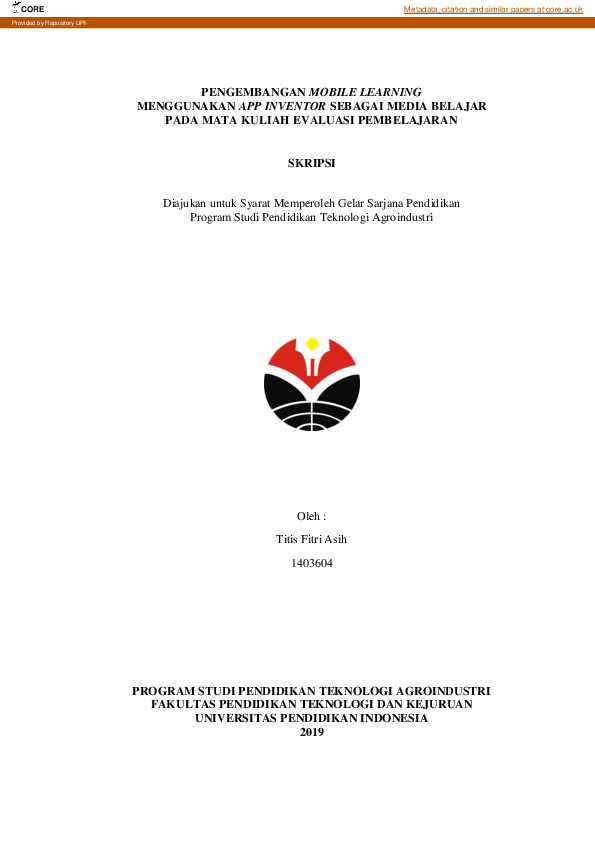 CORE

Metadata, citation and similar papers at core.ac.uk

Provided by Repository UPI

PENGEMBANGAN MOBILE LEARNING
MENGGUNAKAN APP INVENTOR SEBAGAI MEDIA BELAJAR
PADA MATA KULIAH EVALUASI PEMBELAJARAN

SKRIPSI

Diajukan untuk Syarat Memperoleh Gelar Sarjana Pendidikan
Program Studi Pendidikan Teknologi Agroindustri

Oleh :

Titis Fitri Asih

1403604

PROGRAM STUDI PENDIDIKAN TEKNOLOGI AGROINDUSTRI
FAKULTAS PENDIDIKAN TEKNOLOGI DAN KEJURUAN
UNIVERSITAS PENDIDIKAN INDONESIA
2019